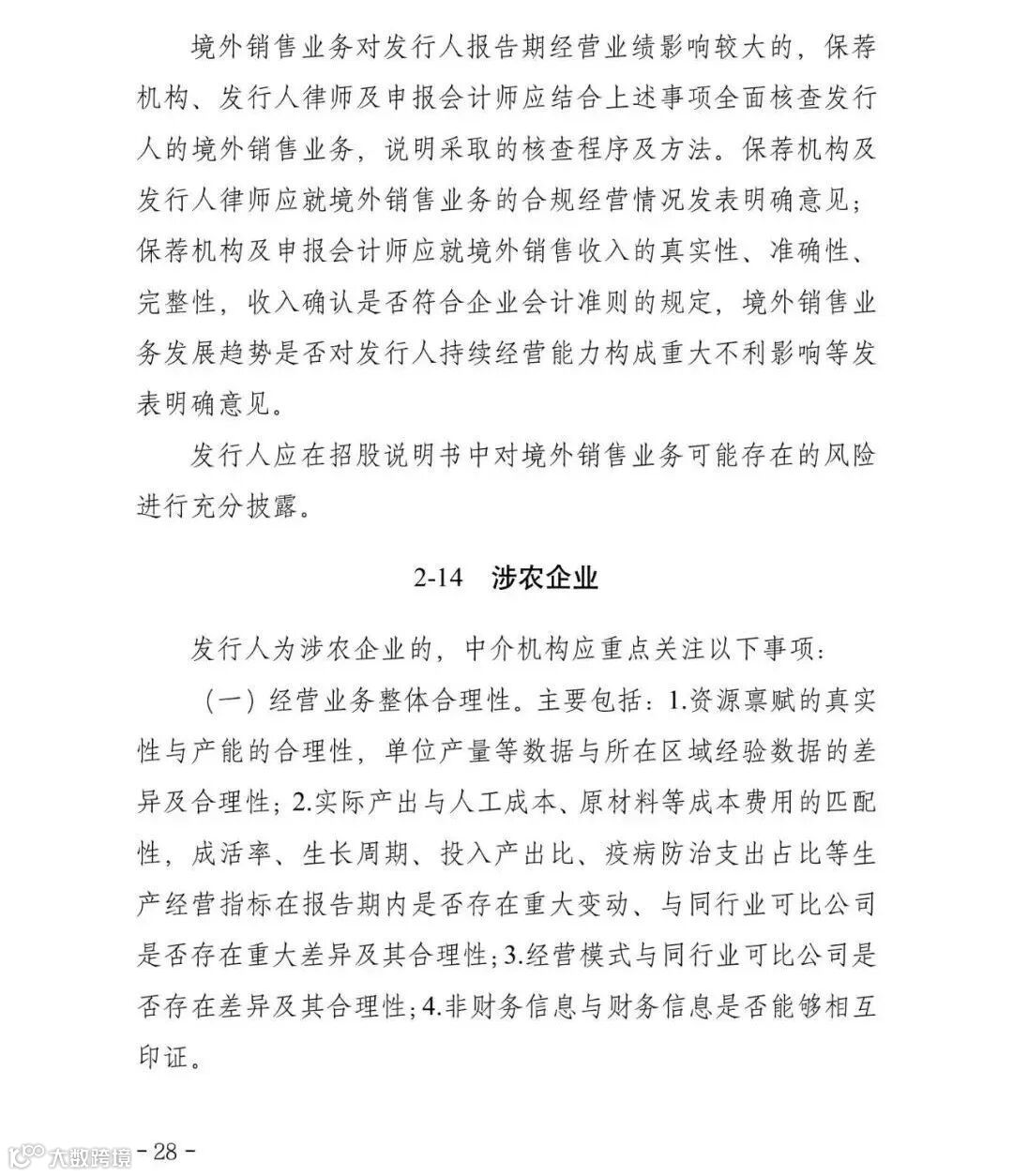 境外销售业务对发行人报告期经营业绩影响较大的，保荐机构、发行人律师及申报会计师应结合上述事项全面核查发行人的境外销售业务，说明采取的核查程序及方法。保荐机构及发行人律师应就境外销售业务的合规经营情况发表明确意见；保荐机构及申报会计师应就境外销售收入的真实性、准确性、完整性，收入确认是否符合企业会计准则的规定，境外销售业务发展趋势是否对发行人持续经营能力构成重大不利影响等发表明确意见。

发行人应在招股说明书中对境外销售业务可能存在的风险进行充分披露。

2-14　涉农企业

发行人为涉农企业的，中介机构应重点关注以下事项：

（一）经营业务整体合理性。主要包括：1.资源禀赋的真实性与产能的合理性，单位产量等数据与所在区域经验数据的差异及合理性；2.实际产出与人工成本、原材料等成本费用的匹配性，成活率、生长周期、投入产出比、疫病防治支出占比等生产经营指标在报告期内是否存在重大变动、与同行业可比公司是否存在重大差异及其合理性；3.经营模式与同行业可比公司是否存在差异及其合理性；4.非财务信息与财务信息是否能够相互印证。

大数跨境

- 28 -